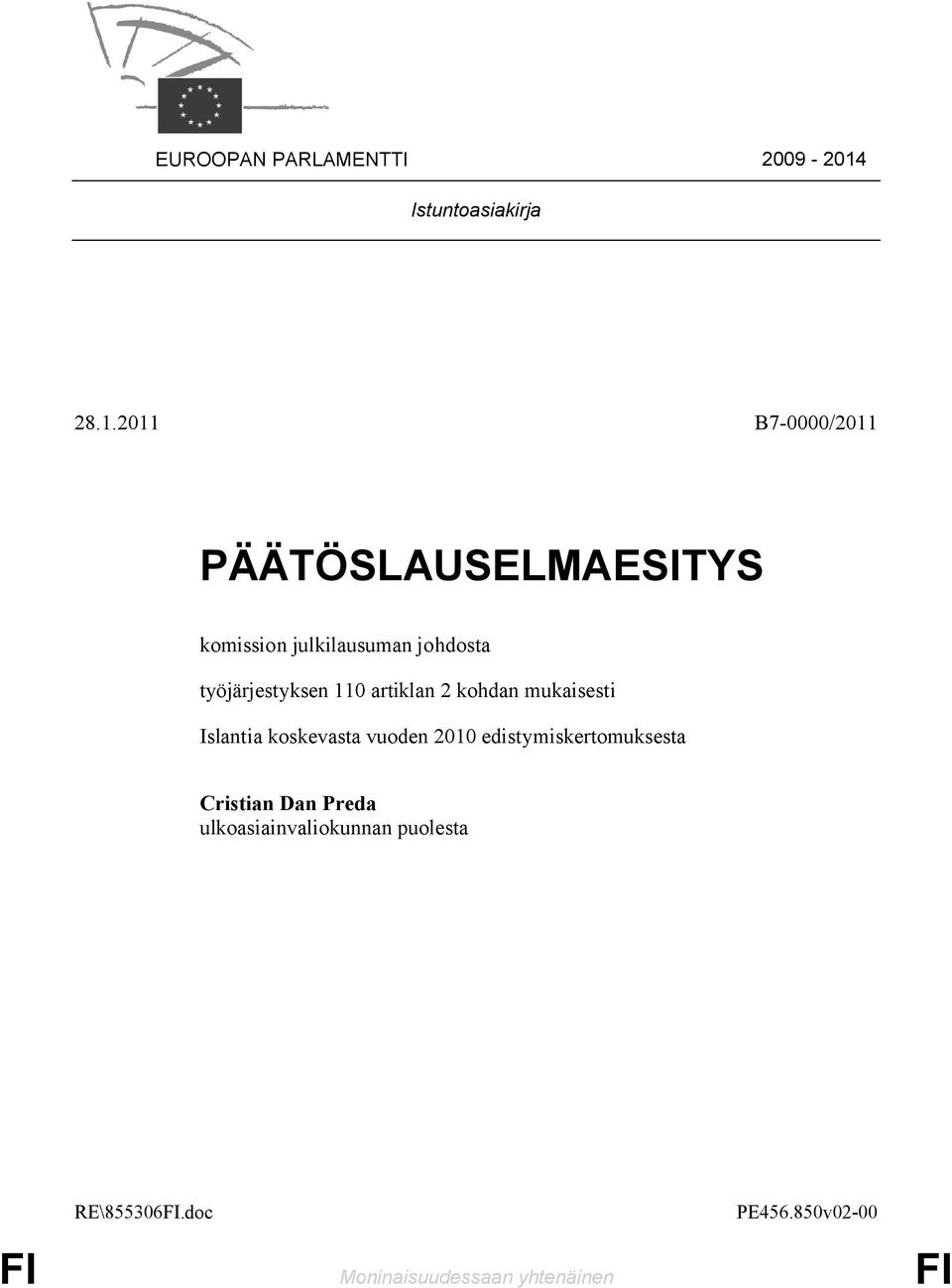 EUROOPAN PARLAMENTTI 2009 - 2014

Istuntoasiakirja

28.1.2011 B7-0000/2011

PÄÄTÖSLAUSELMAESITYS

komission julkilausuman johdosta

työjärjestyksen 110 artiklan 2 kohdan mukaisesti

Islantia koskevasta vuoden 2010 edistymiskertomuksesta

Cristian Dan Preda
ulkoasiainvaliokunnan puolesta

RE\855306FI.doc PE456.850v02-00

FI Moninaisuudessaan yhtenäinen FI